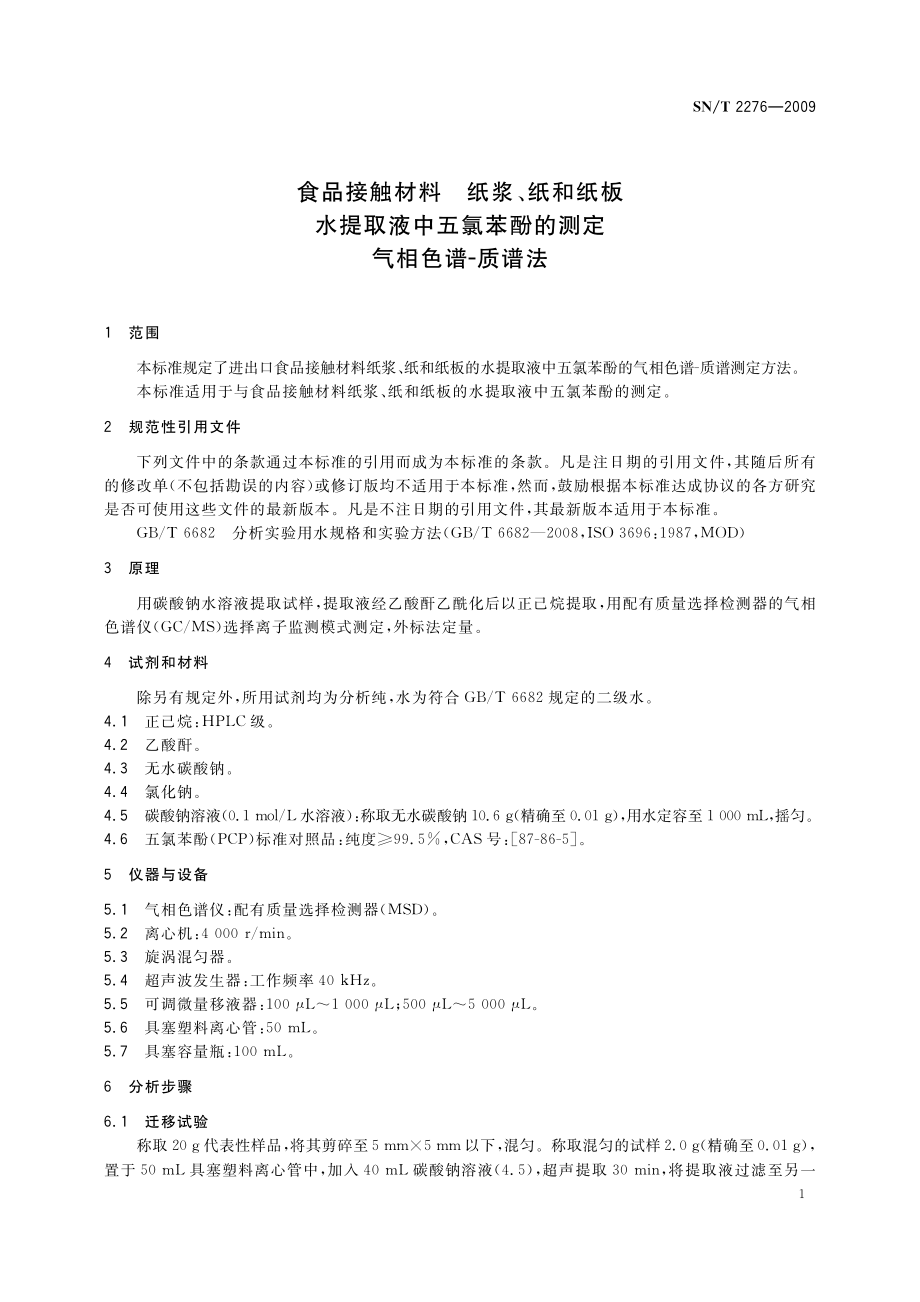 SN/T 2276—2009

食品接触材料　纸浆、纸和纸板
水提取液中五氯苯酚的测定
气相色谱-质谱法

1　范围

本标准规定了进出口食品接触材料纸浆、纸和纸板的水提取液中五氯苯酚的气相色谱-质谱测定方法。
本标准适用于与食品接触材料纸浆、纸和纸板的水提取液中五氯苯酚的测定。

2　规范性引用文件

下列文件中的条款通过本标准的引用而成为本标准的条款。凡是注日期的引用文件，其随后所有的修改单(不包括勘误的内容)或修订版均不适用于本标准，然而，鼓励根据本标准达成协议的各方研究是否可使用这些文件的最新版本。凡是不注日期的引用文件，其最新版本适用于本标准。

GB/T 6682　分析实验用水规格和实验方法(GB/T 6682—2008，ISO 3696:1987，MOD)

3　原理

用碳酸钠水溶液提取试样，提取液经乙酸酐乙酰化后以正己烷提取，用配有质量选择检测器的气相色谱仪(GC/MS)选择离子监测模式测定，外标法定量。

4　试剂和材料

除另有规定外，所用试剂均为分析纯，水为符合 GB/T 6682 规定的二级水。
4.1　正己烷：HPLC 级。
4.2　乙酸酐。
4.3　无水碳酸钠。
4.4　氯化钠。
4.5　碳酸钠溶液(0.1 mol/L 水溶液)：称取无水碳酸钠 10.6 g(精确至 0.01 g)，用水定容至 1 000 mL，摇匀。
4.6　五氯苯酚(PCP)标准对照品：纯度≥99.5%，CAS 号：[87-86-5]。

5　仪器与设备

5.1　气相色谱仪：配有质量选择检测器(MSD)。
5.2　离心机：4 000 r/min。
5.3　旋涡混匀器。
5.4　超声波发生器：工作频率 40 kHz。
5.5　可调微量移液器：100 μL～1 000 μL；500 μL～5 000 μL。
5.6　具塞塑料离心管：50 mL。
5.7　具塞容量瓶：100 mL。

6　分析步骤

6.1　迁移试验
称取 20 g 代表性样品，将其剪碎至 5 mm×5 mm 以下，混匀。称取混匀的试样 2.0 g(精确至 0.01 g)，置于 50 mL 具塞塑料离心管中，加入 40 mL 碳酸钠溶液(4.5)，超声提取 30 min，将提取液过滤至另一

1